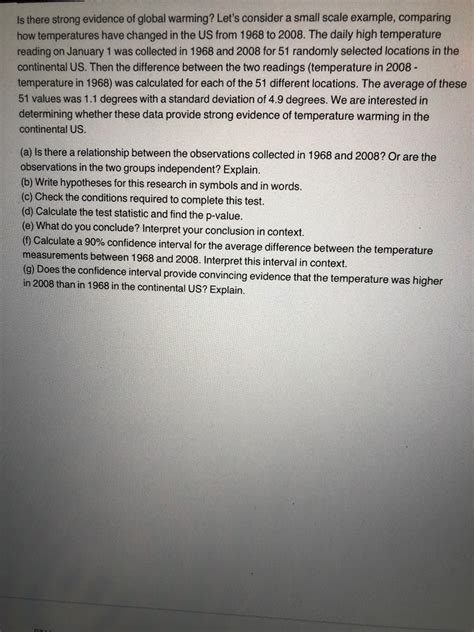 Is there strong evidence of global warming? Let's consider a small scale example, comparing how temperatures have changed in the US from 1968 to 2008. The daily high temperature reading on January 1 was collected in 1968 and 2008 for 51 randomly selected locations in the continental US. Then the difference between the two readings (temperature in 2008 - temperature in 1968) was calculated for each of the 51 different locations. The average of these 51 values was 1.1 degrees with a standard deviation of 4.9 degrees. We are interested in determining whether these data provide strong evidence of temperature warming in the continental US.

(a) Is there a relationship between the observations collected in 1968 and 2008? Or are the observations in the two groups independent? Explain.
(b) Write hypotheses for this research in symbols and in words.
(c) Check the conditions required to complete this test.
(d) Calculate the test statistic and find the p-value.
(e) What do you conclude? Interpret your conclusion in context.
(f) Calculate a 90% confidence interval for the average difference between the temperature measurements between 1968 and 2008. Interpret this interval in context.
(g) Does the confidence interval provide convincing evidence that the temperature was higher in 2008 than in 1968 in the continental US? Explain.